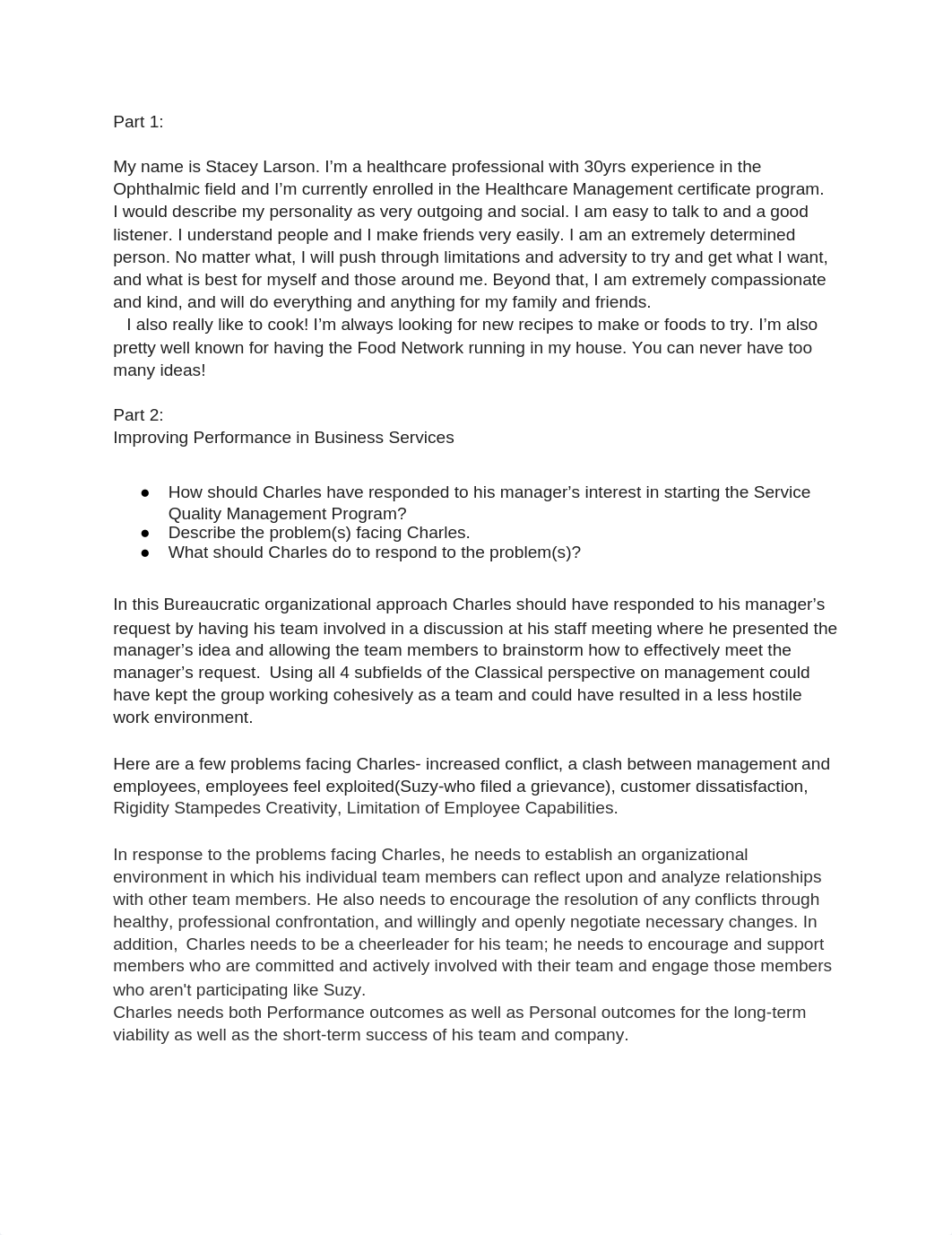 Part 1:

My name is Stacey Larson. I'm a healthcare professional with 30yrs experience in the Ophthalmic field and I'm currently enrolled in the Healthcare Management certificate program. I would describe my personality as very outgoing and social. I am easy to talk to and a good listener. I understand people and I make friends very easily. I am an extremely determined person. No matter what, I will push through limitations and adversity to try and get what I want, and what is best for myself and those around me. Beyond that, I am extremely compassionate and kind, and will do everything and anything for my family and friends.
I also really like to cook! I'm always looking for new recipes to make or foods to try. I'm also pretty well known for having the Food Network running in my house. You can never have too many ideas!

Part 2:
Improving Performance in Business Services

● How should Charles have responded to his manager's interest in starting the Service Quality Management Program?
● Describe the problem(s) facing Charles.
● What should Charles do to respond to the problem(s)?

In this Bureaucratic organizational approach Charles should have responded to his manager's request by having his team involved in a discussion at his staff meeting where he presented the manager's idea and allowing the team members to brainstorm how to effectively meet the manager's request. Using all 4 subfields of the Classical perspective on management could have kept the group working cohesively as a team and could have resulted in a less hostile work environment.

Here are a few problems facing Charles- increased conflict, a clash between management and employees, employees feel exploited(Suzy-who filed a grievance), customer dissatisfaction, Rigidity Stampedes Creativity, Limitation of Employee Capabilities.

In response to the problems facing Charles, he needs to establish an organizational environment in which his individual team members can reflect upon and analyze relationships with other team members. He also needs to encourage the resolution of any conflicts through healthy, professional confrontation, and willingly and openly negotiate necessary changes. In addition, Charles needs to be a cheerleader for his team; he needs to encourage and support members who are committed and actively involved with their team and engage those members who aren't participating like Suzy.
Charles needs both Performance outcomes as well as Personal outcomes for the long-term viability as well as the short-term success of his team and company.